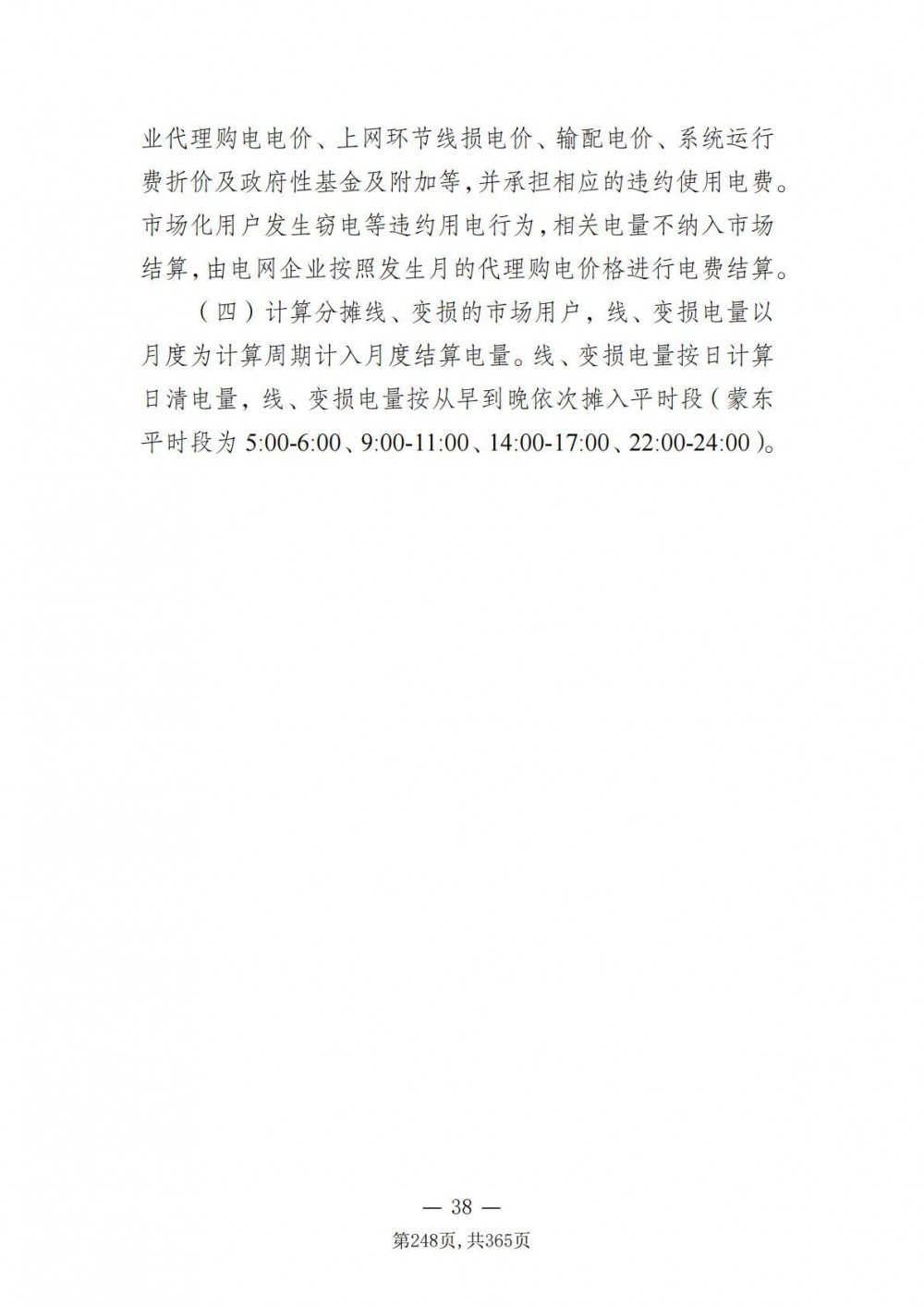 业代理购电电价、上网环节线损电价、输配电价、系统运行费折价及政府性基金及附加等，并承担相应的违约使用电费。市场化用户发生窃电等违约用电行为，相关电量不纳入市场结算，由电网企业按照发生月的代理购电价格进行电费结算。

（四）计算分摊线、变损的市场用户，线、变损电量以月度为计算周期计入月度结算电量。线、变损电量按日计算日清电量，线、变损电量按从早到晚依次摊入平时段（蒙东平时段为 5:00-6:00、9:00-11:00、14:00-17:00、22:00-24:00）。

— 38 —

第248页，共365页